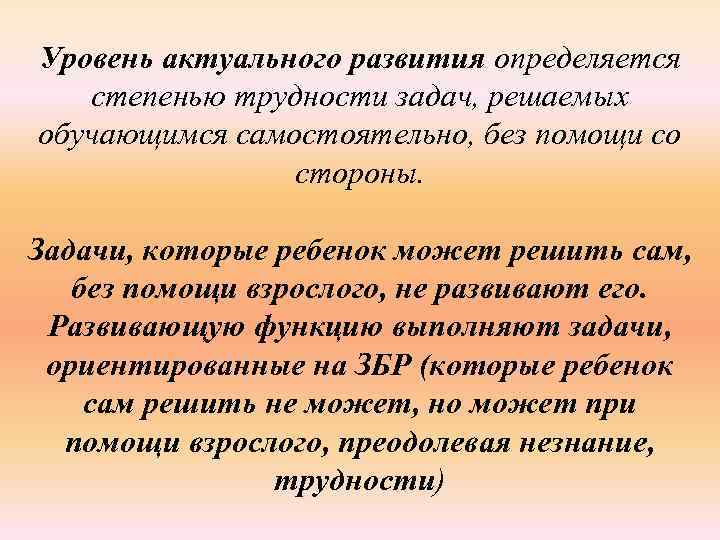 Уровень актуального развития определяется степенью трудности задач, решаемых обучающимся самостоятельно, без помощи со стороны.

Задачи, которые ребенок может решить сам, без помощи взрослого, не развивают его. Развивающую функцию выполняют задачи, ориентированные на ЗБР (которые ребенок сам решить не может, но может при помощи взрослого, преодолевая незнание, трудности)